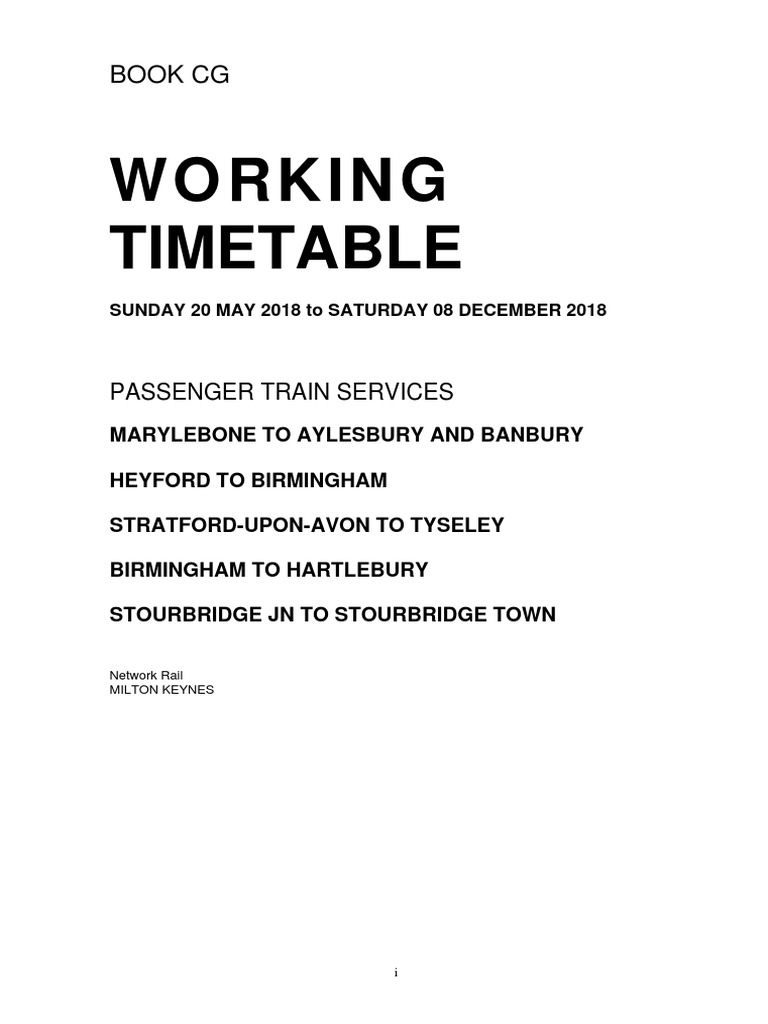 BOOK CG

WORKING TIMETABLE

SUNDAY 20 MAY 2018 to SATURDAY 08 DECEMBER 2018

PASSENGER TRAIN SERVICES

MARYLEBONE TO AYLESBURY AND BANBURY

HEYFORD TO BIRMINGHAM

STRATFORD-UPON-AVON TO TYSELEY

BIRMINGHAM TO HARTLEBURY

STOURBRIDGE JN TO STOURBRIDGE TOWN

Network Rail
MILTON KEYNES

i